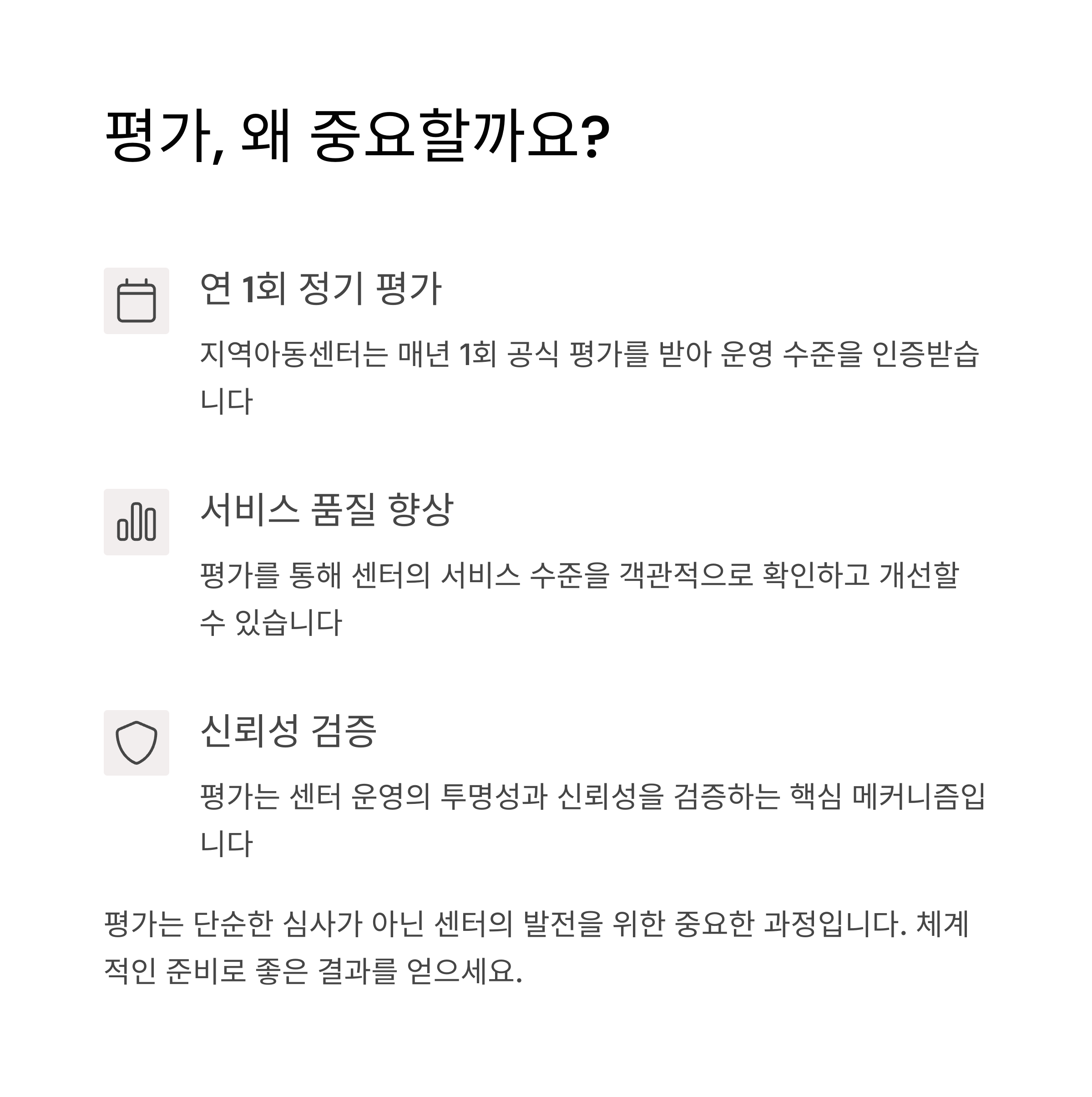 평가, 왜 중요할까요?

연 1회 정기 평가

지역아동센터는 매년 1회 공식 평가를 받아 운영 수준을 인증받습니다

서비스 품질 향상

평가를 통해 센터의 서비스 수준을 객관적으로 확인하고 개선할 수 있습니다

신뢰성 검증

평가는 센터 운영의 투명성과 신뢰성을 검증하는 핵심 메커니즘입니다

평가는 단순한 심사가 아닌 센터의 발전을 위한 중요한 과정입니다. 체계적인 준비로 좋은 결과를 얻으세요.